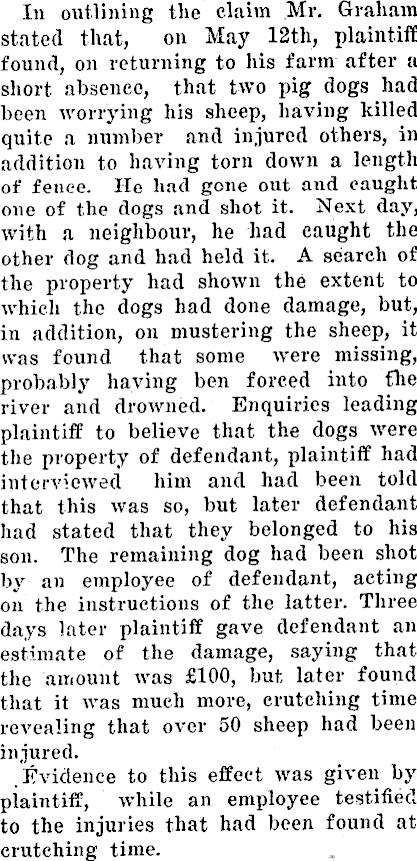 In outlining the claim Mr. Graham stated that, on May 12th, plaintiff found, on returning to his farm after a short absence, that two pig dogs had been worrying his sheep, having killed quite a number and injured others, in addition to having torn down a length of fence. He had gone out and caught one of the dogs and shot it. Next day, with a neighbour, he had caught the other dog and had held it. A search of the property had shown the extent to which the dogs had done damage, but, in addition, on mustering the sheep, it was found that some were missing, probably having ben forced into the river and drowned. Enquiries leading plaintiff to believe that the dogs were the property of defendant, plaintiff had interviewed him and had been told that this was so, but later defendant had stated that they belonged to his son. The remaining dog had been shot by an employee of defendant, acting on the instructions of the latter. Three days later plaintiff gave defendant an estimate of the damage, saying that the amount was £100, but later found that it was much more, crutching time revealing that over 50 sheep had been injured.

Evidence to this effect was given by plaintiff, while an employee testified to the injuries that had been found at crutching time.